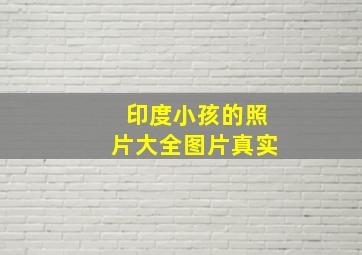 印度小孩的照片大全图片真实